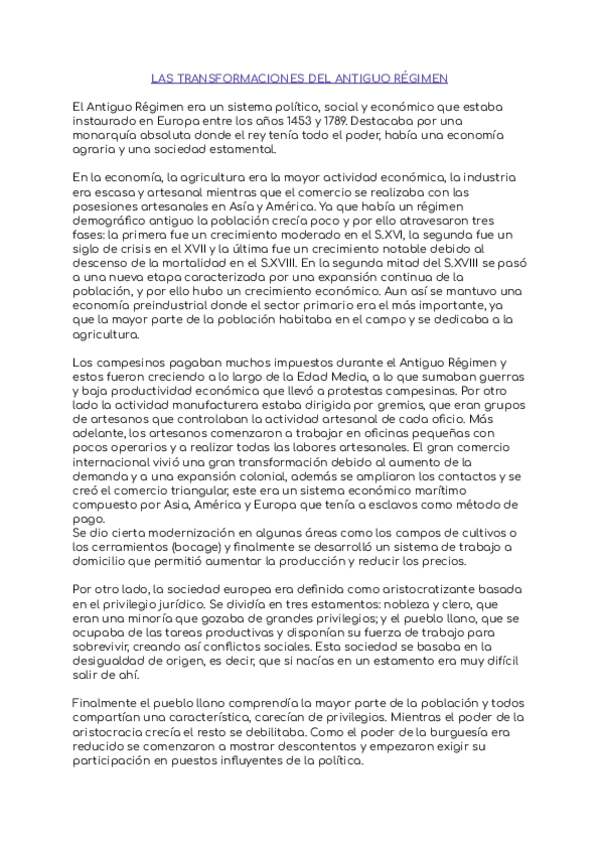 LAS TRANSFORMACIONES DEL ANTIGUO RÉGIMEN

El Antiguo Régimen era un sistema político, social y económico que estaba instaurado en Europa entre los años 1453 y 1789. Destacaba por una monarquía absoluta donde el rey tenía todo el poder, había una economía agraria y una sociedad estamental.

En la economía, la agricultura era la mayor actividad económica, la industria era escasa y artesanal mientras que el comercio se realizaba con las posesiones artesanales en Asía y América. Ya que había un régimen demográfico antiguo la población crecía poco y por ello atravesaron tres fases: la primera fue un crecimiento moderado en el S.XVI, la segunda fue un siglo de crisis en el XVII y la última fue un crecimiento notable debido al descenso de la mortalidad en el S.XVIII. En la segunda mitad del S.XVIII se pasó a una nueva etapa caracterizada por una expansión continua de la población, y por ello hubo un crecimiento económico. Aun así se mantuvo una economía preindustrial donde el sector primario era el más importante, ya que la mayor parte de la población habitaba en el campo y se dedicaba a la agricultura.

Los campesinos pagaban muchos impuestos durante el Antiguo Régimen y estos fueron creciendo a lo largo de la Edad Media, a lo que sumaban guerras y baja productividad económica que llevó a protestas campesinas. Por otro lado la actividad manufacturera estaba dirigida por gremios, que eran grupos de artesanos que controlaban la actividad artesanal de cada oficio. Más adelante, los artesanos comenzaron a trabajar en oficinas pequeñas con pocos operarios y a realizar todas las labores artesanales. El gran comercio internacional vivió una gran transformación debido al aumento de la demanda y a una expansión colonial, además se ampliaron los contactos y se creó el comercio triangular, este era un sistema económico marítimo compuesto por Asia, América y Europa que tenía a esclavos como método de pago.
Se dio cierta modernización en algunas áreas como los campos de cultivos o los cerramientos (bocage) y finalmente se desarrolló un sistema de trabajo a domicilio que permitió aumentar la producción y reducir los precios.

Por otro lado, la sociedad europea era definida como aristocratizante basada en el privilegio jurídico. Se dividía en tres estamentos: nobleza y clero, que eran una minoría que gozaba de grandes privilegios; y el pueblo llano, que se ocupaba de las tareas productivas y disponían su fuerza de trabajo para sobrevivir, creando así conflictos sociales. Esta sociedad se basaba en la desigualdad de origen, es decir, que si nacías en un estamento era muy difícil salir de ahí.

Finalmente el pueblo llano comprendía la mayor parte de la población y todos compartían una característica, carecían de privilegios. Mientras el poder de la aristocracia crecía el resto se debilitaba. Como el poder de la burguesía era reducido se comenzaron a mostrar descontentos y empezaron exigir su participación en puestos influyentes de la política.